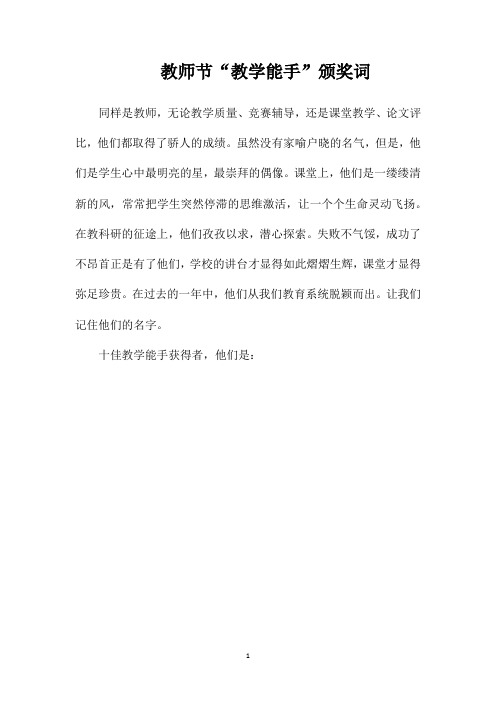 教师节“教学能手”颁奖词

同样是教师，无论教学质量、竞赛辅导，还是课堂教学、论文评比，他们都取得了骄人的成绩。虽然没有家喻户晓的名气，但是，他们是学生心中最明亮的星，最崇拜的偶像。课堂上，他们是一缕缕清新的风，常常把学生突然停滞的思维激活，让一个个生命灵动飞扬。在教科研的征途上，他们孜孜以求，潜心探索。失败不气馁，成功了不昂首正是有了他们，学校的讲台才显得如此熠熠生辉，课堂才显得弥足珍贵。在过去的一年中，他们从我们教育系统脱颖而出。让我们记住他们的名字。

十佳教学能手获得者，他们是：

1